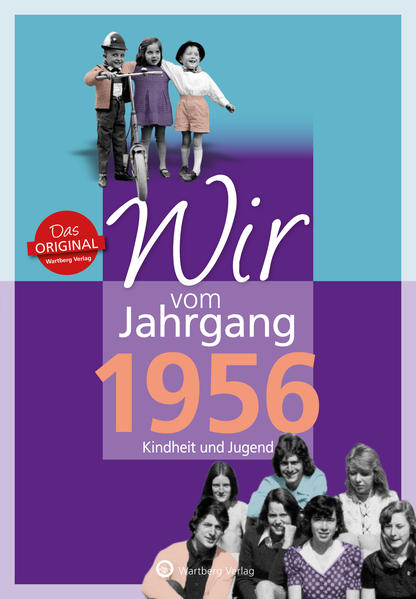 Das
ORIGINAL
Wartberg Verlag

Wir
vom
Jahrgang
1956
Kindheit und Jugend

Wartberg Verlag